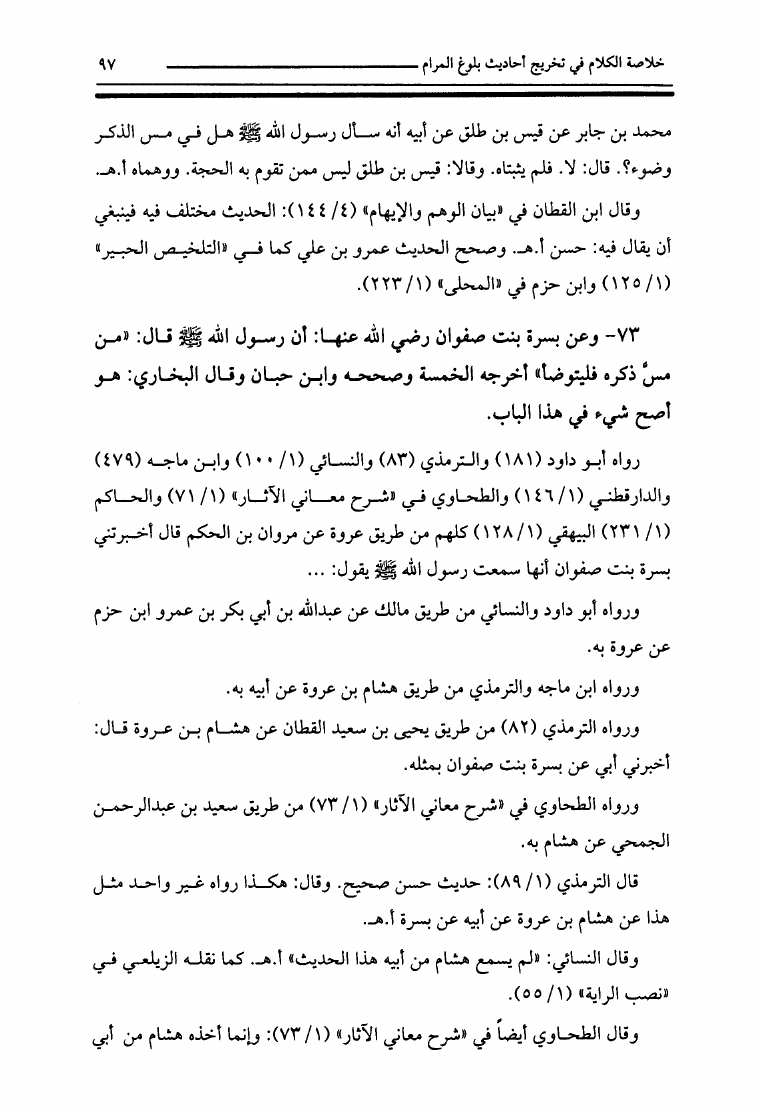 خلاصة الكلام في تخريج أحاديث بلوغ المرام ٩٧

محمد بن جابر عن قيس بن طلق عن أبيه أنه سأل رسول الله ﷺ هل في مس الذكر وضوء؟. قال: لا. فلم يثبتاه. وقالا: قيس بن طلق ليس ممن تقوم به الحجة. ووهماه أ.هـ.

وقال ابن القطان في «بيان الوهم والإيهام» (٤/ ١٤٤): الحديث مختلف فيه فينبغي أن يقال فيه: حسن أ.هـ. وصحح الحديث عمرو بن علي كما في «التلخيص الحبير» (١/ ١٢٥) وابن حزم في «المحلى» (١/ ٢٢٣).

٧٣- وعن بسرة بنت صفوان رضي الله عنها: أن رسول الله ﷺ قال: «من مسَّ ذكره فليتوضأ» أخرجه الخمسة وصححه وابن حبان وقال البخاري: هو أصح شيء في هذا الباب.

رواه أبو داود (١٨١) والترمذي (٨٣) والنسائي (١/ ١٠٠) وابن ماجه (٤٧٩) والدارقطني (١/ ١٤٦) والطحاوي في «شرح معاني الآثار» (١/ ٧١) والحاكم (١/ ٢٣١) البيهقي (١/ ١٢٨) كلهم من طريق عروة عن مروان بن الحكم قال أخبرتني بسرة بنت صفوان أنها سمعت رسول الله ﷺ يقول: ...

ورواه أبو داود والنسائي من طريق مالك عن عبدالله بن أبي بكر بن عمرو ابن حزم عن عروة به.

ورواه ابن ماجه والترمذي من طريق هشام بن عروة عن أبيه به.

ورواه الترمذي (٨٢) من طريق يحيى بن سعيد القطان عن هشام بن عروة قال: أخبرني أبي عن بسرة بنت صفوان بمثله.

ورواه الطحاوي في «شرح معاني الآثار» (١/ ٧٣) من طريق سعيد بن عبدالرحمن الجمحي عن هشام به.

قال الترمذي (١/ ٨٩): حديث حسن صحيح. وقال: هكذا رواه غير واحد مثل هذا عن هشام بن عروة عن أبيه عن بسرة أ.هـ.

وقال النسائي: «لم يسمع هشام من أبيه هذا الحديث» أ.هـ. كما نقله الزيلعي في «نصب الراية» (١/ ٥٥).

وقال الطحاوي أيضاً في «شرح معاني الآثار» (١/ ٧٣): وإنما أخذه هشام من أبي